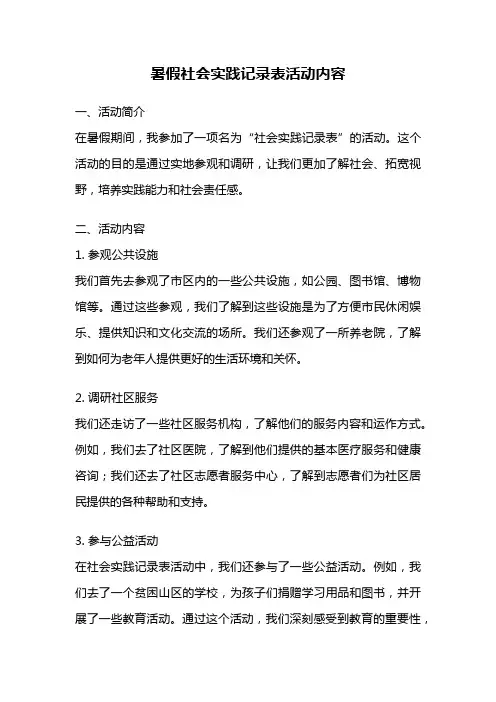 暑假社会实践记录表活动内容

一、活动简介

在暑假期间，我参加了一项名为“社会实践记录表”的活动。这个活动的目的是通过实地参观和调研，让我们更加了解社会、拓宽视野，培养实践能力和社会责任感。

二、活动内容

1. 参观公共设施

我们首先去参观了市区内的一些公共设施，如公园、图书馆、博物馆等。通过这些参观，我们了解到这些设施是为了方便市民休闲娱乐、提供知识和文化交流的场所。我们还参观了一所养老院，了解到如何为老年人提供更好的生活环境和关怀。

2. 调研社区服务

我们还走访了一些社区服务机构，了解他们的服务内容和运作方式。例如，我们去了社区医院，了解到他们提供的基本医疗服务和健康咨询；我们还去了社区志愿者服务中心，了解到志愿者们为社区居民提供的各种帮助和支持。

3. 参与公益活动

在社会实践记录表活动中，我们还参与了一些公益活动。例如，我们去了一个贫困山区的学校，为孩子们捐赠学习用品和图书，并开展了一些教育活动。通过这个活动，我们深刻感受到教育的重要性，